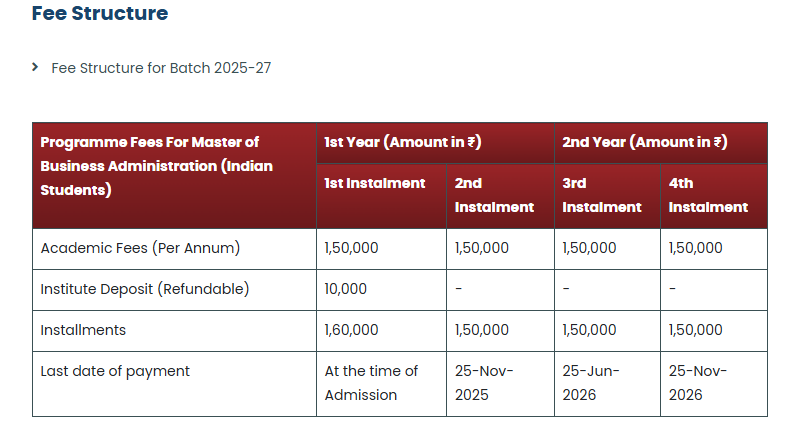 Fee Structure

› Fee Structure for Batch 2025-27

| Programme Fees For Master of Business Administration (Indian Students) | 1st Year (Amount in ₹) | | 2nd Year (Amount in ₹) | |
|---|---|---|---|---|
| | 1st Instalment | 2nd Instalment | 3rd Instalment | 4th Instalment |
| Academic Fees (Per Annum) | 1,50,000 | 1,50,000 | 1,50,000 | 1,50,000 |
| Institute Deposit (Refundable) | 10,000 | - | - | - |
| Installments | 1,60,000 | 1,50,000 | 1,50,000 | 1,50,000 |
| Last date of payment | At the time of Admission | 25-Nov-2025 | 25-Jun-2026 | 25-Nov-2026 |